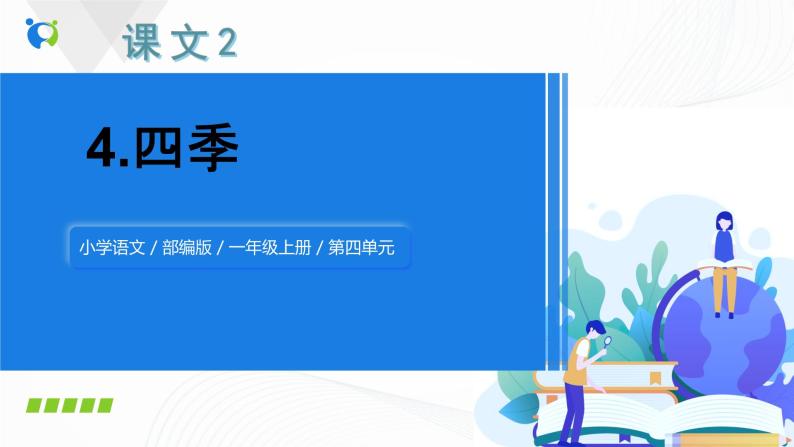 课文2

4.四季

小学语文 / 部编版 / 一年级上册 / 第四单元